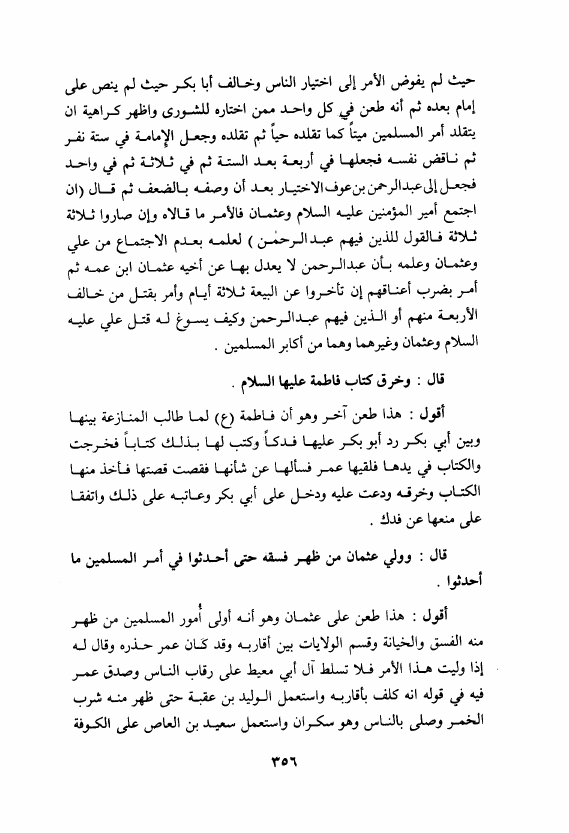 حيث لم يفوض الأمر إلى اختيار الناس وخالف أبا بكر حيث لم ينص على إمام بعده ثم أنه طعن في كل واحد ممن اختاره للشورى واظهر كراهية ان يتقلد أمر المسلمين ميتاً كما تقلده حياً ثم تقلده وجعل الإمامة في ستة نفر ثم ناقض نفسه فجعلها في أربعة بعد الستة ثم في ثلاثة ثم في واحد فجعل إلى عبدالرحمن بن عوف الاختيار بعد أن وصفه بالضعف ثم قال (ان اجتمع أمير المؤمنين عليه السلام وعثمان فالأمر ما قالاه وإن صاروا ثلاثة ثلاثة فالقول للذين فيهم عبدالرحمٰن ) لعلمه بعدم الاجتماع من علي وعثمان وعلمه بأن عبدالرحمن لا يعدل بها عن أخيه عثمان ابن عمه ثم أمر بضرب أعناقهم إن تأخروا عن البيعة ثلاثة أيام وأمر بقتل من خالف الأربعة منهم أو الذين فيهم عبدالرحمن وكيف يسوغ له قتل علي عليه السلام وعثمان وغيرهما وهما من أكابر المسلمين .

قال : وخرق كتاب فاطمة عليها السلام .

أقول : هذا طعن آخر وهو أن فاطمة (ع) لما طالب المنازعة بينها وبين أبي بكر رد أبو بكر عليها فدكاً وكتب لها بذلك كتاباً فخرجت والكتاب في يدها فلقيها عمر فسألها عن شأنها فقصت قصتها فأخذ منها الكتاب وخرقه ودعت عليه ودخل على أبي بكر وعاتبه على ذلك واتفقا على منعها عن فدك .

قال : وولي عثمان من ظهر فسقه حتى أحدثوا في أمر المسلمين ما أحدثوا .

أقول : هذا طعن على عثمان وهو أنه أولى أُمور المسلمين من ظهر منه الفسق والخيانة وقسم الولايات بين أقاربه وقد كان عمر حذره وقال له إذا وليت هذا الأمر فلا تسلط آل أبي معيط على رقاب الناس وصدق عمر فيه في قوله انه كلف بأقاربه واستعمل الوليد بن عقبة حتى ظهر منه شرب الخمر وصلى بالناس وهو سكران واستعمل سعيد بن العاص على الكوفة

٣٥٦